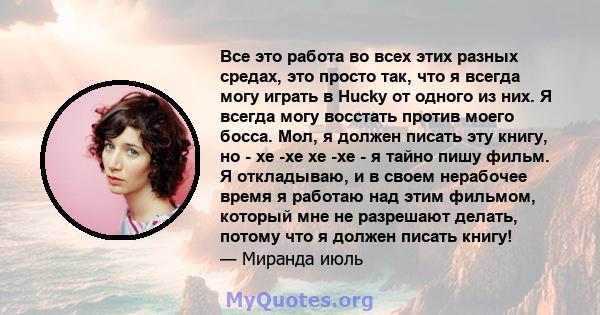 Все это работа во всех этих разных средах, это просто так, что я всегда могу играть в Hucky от одного из них. Я всегда могу восстать против моего босса. Мол, я должен писать эту книгу, но - хе -хе хе -хе - я тайно пишу фильм. Я откладываю, и в своем нерабочее время я работаю над этим фильмом, который мне не разрешают делать, потому что я должен писать книгу!
— Миранда июль

MyQuotes.org